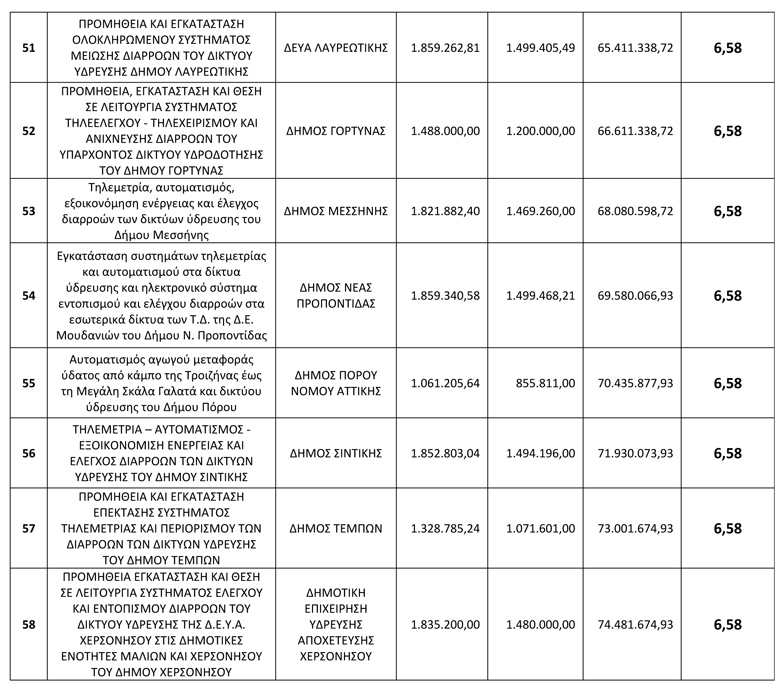 | 51 | ΠΡΟΜΗΘΕΙΑ ΚΑΙ ΕΓΚΑΤΑΣΤΑΣΗ ΟΛΟΚΛΗΡΩΜΕΝΟΥ ΣΥΣΤΗΜΑΤΟΣ ΜΕΙΩΣΗΣ ΔΙΑΡΡΟΩΝ ΤΟΥ ΔΙΚΤΥΟΥ ΥΔΡΕΥΣΗΣ ΔΗΜΟΥ ΛΑΥΡΕΩΤΙΚΗΣ | ΔΕΥΑ ΛΑΥΡΕΩΤΙΚΗΣ | 1.859.262,81 | 1.499.405,49 | 65.411.338,72 | 6,58 |
|---|---|---|---|---|---|---|
| 52 | ΠΡΟΜΗΘΕΙΑ, ΕΓΚΑΤΑΣΤΑΣΗ ΚΑΙ ΘΕΣΗ ΣΕ ΛΕΙΤΟΥΡΓΙΑ ΣΥΣΤΗΜΑΤΟΣ ΤΗΛΕΕΛΕΓΧΟΥ - ΤΗΛΕΧΕΙΡΙΣΜΟΥ ΚΑΙ ΑΝΙΧΝΕΥΣΗΣ ΔΙΑΡΡΟΩΝ ΤΟΥ ΥΠΑΡΧΟΝΤΟΣ ΔΙΚΤΥΟΥ ΥΔΡΟΔΟΤΗΣΗΣ ΤΟΥ ΔΗΜΟΥ ΓΟΡΤΥΝΑΣ | ΔΗΜΟΣ ΓΟΡΤΥΝΑΣ | 1.488.000,00 | 1.200.000,00 | 66.611.338,72 | 6,58 |
| 53 | Τηλεμετρία, αυτοματισμός, εξοικονόμηση ενέργειας και έλεγχος διαρροών των δικτύων ύδρευσης του Δήμου Μεσσήνης | ΔΗΜΟΣ ΜΕΣΣΗΝΗΣ | 1.821.882,40 | 1.469.260,00 | 68.080.598,72 | 6,58 |
| 54 | Εγκατάσταση συστημάτων τηλεμετρίας και αυτοματισμού στα δίκτυα ύδρευσης και ηλεκτρονικό σύστημα εντοπισμού και ελέγχου διαρροών στα εσωτερικά δίκτυα των Τ.Δ. της Δ.Ε. Μουδανιών του Δήμου Ν. Προποντίδας | ΔΗΜΟΣ ΝΕΑΣ ΠΡΟΠΟΝΤΙΔΑΣ | 1.859.340,58 | 1.499.468,21 | 69.580.066,93 | 6,58 |
| 55 | Αυτοματισμός αγωγού μεταφοράς ύδατος από κάμπο της Τροιζήνας έως τη Μεγάλη Σκάλα Γαλατά και δικτύου ύδρευσης του Δήμου Πόρου | ΔΗΜΟΣ ΠΟΡΟΥ ΝΟΜΟΥ ΑΤΤΙΚΗΣ | 1.061.205,64 | 855.811,00 | 70.435.877,93 | 6,58 |
| 56 | ΤΗΛΕΜΕΤΡΙΑ – ΑΥΤΟΜΑΤΙΣΜΟΣ - ΕΞΟΙΚΟΝΟΜΙΣΗ ΕΝΕΡΓΕΙΑΣ ΚΑΙ ΕΛΕΓΧΟΣ ΔΙΑΡΡΟΩΝ ΤΩΝ ΔΙΚΤΥΩΝ ΥΔΡΕΥΣΗΣ ΤΟΥ ΔΗΜΟΥ ΣΙΝΤΙΚΗΣ | ΔΗΜΟΣ ΣΙΝΤΙΚΗΣ | 1.852.803,04 | 1.494.196,00 | 71.930.073,93 | 6,58 |
| 57 | ΠΡΟΜΗΘΕΙΑ ΚΑΙ ΕΓΚΑΤΑΣΤΑΣΗ ΕΠΕΚΤΑΣΗΣ ΣΥΣΤΗΜΑΤΟΣ ΤΗΛΕΜΕΤΡΙΑΣ ΚΑΙ ΠΕΡΙΟΡΙΣΜΟΥ ΤΩΝ ΔΙΑΡΡΟΩΝ ΤΩΝ ΔΙΚΤΥΩΝ ΥΔΡΕΥΣΗΣ ΤΟΥ ΔΗΜΟΥ ΤΕΜΠΩΝ | ΔΗΜΟΣ ΤΕΜΠΩΝ | 1.328.785,24 | 1.071.601,00 | 73.001.674,93 | 6,58 |
| 58 | ΠΡΟΜΗΘΕΙΑ ΕΓΚΑΤΑΣΤΑΣΗ ΚΑΙ ΘΕΣΗ ΣΕ ΛΕΙΤΟΥΡΓΙΑ ΣΥΣΤΗΜΑΤΟΣ ΕΛΕΓΧΟΥ ΚΑΙ ΕΝΤΟΠΙΣΜΟΥ ΔΙΑΡΡΟΩΝ ΤΟΥ ΔΙΚΤΥΟΥ ΥΔΡΕΥΣΗΣ ΤΗΣ Δ.Ε.Υ.Α. ΧΕΡΣΟΝΗΣΟΥ ΣΤΙΣ ΔΗΜΟΤΙΚΕΣ ΕΝΟΤΗΤΕΣ ΜΑΛΙΩΝ ΚΑΙ ΧΕΡΣΟΝΗΣΟΥ ΤΟΥ ΔΗΜΟΥ ΧΕΡΣΟΝΗΣΟΥ | ΔΗΜΟΤΙΚΗ ΕΠΙΧΕΙΡΗΣΗ ΥΔΡΕΥΣΗΣ ΑΠΟΧΕΤΕΥΣΗΣ ΧΕΡΣΟΝΗΣΟΥ | 1.835.200,00 | 1.480.000,00 | 74.481.674,93 | 6,58 |